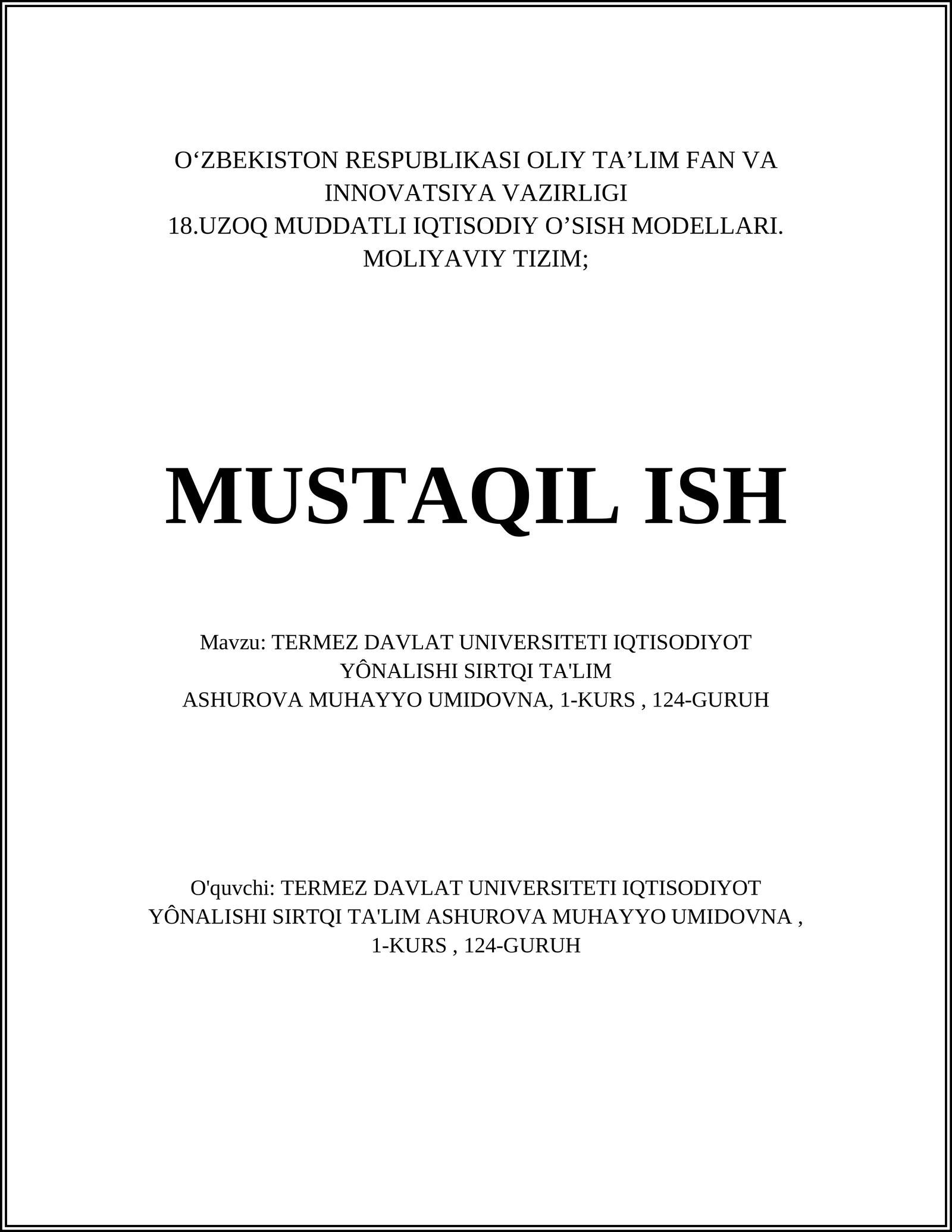 O‘ZBEKISTON RESPUBLIKASI OLIY TA’LIM FAN VA INNOVATSIYA VAZIRLIGI
18.UZOQ MUDDATLI IQTISODIY O’SISH MODELLARI. MOLIYAVIY TIZIM;

MUSTAQIL ISH

Mavzu: TERMEZ DAVLAT UNIVERSITETI IQTISODIYOT YÔNALISHI SIRTQI TA'LIM
ASHUROVA MUHAYYO UMIDOVNA, 1-KURS , 124-GURUH

O'quvchi: TERMEZ DAVLAT UNIVERSITETI IQTISODIYOT YÔNALISHI SIRTQI TA'LIM ASHUROVA MUHAYYO UMIDOVNA , 1-KURS , 124-GURUH